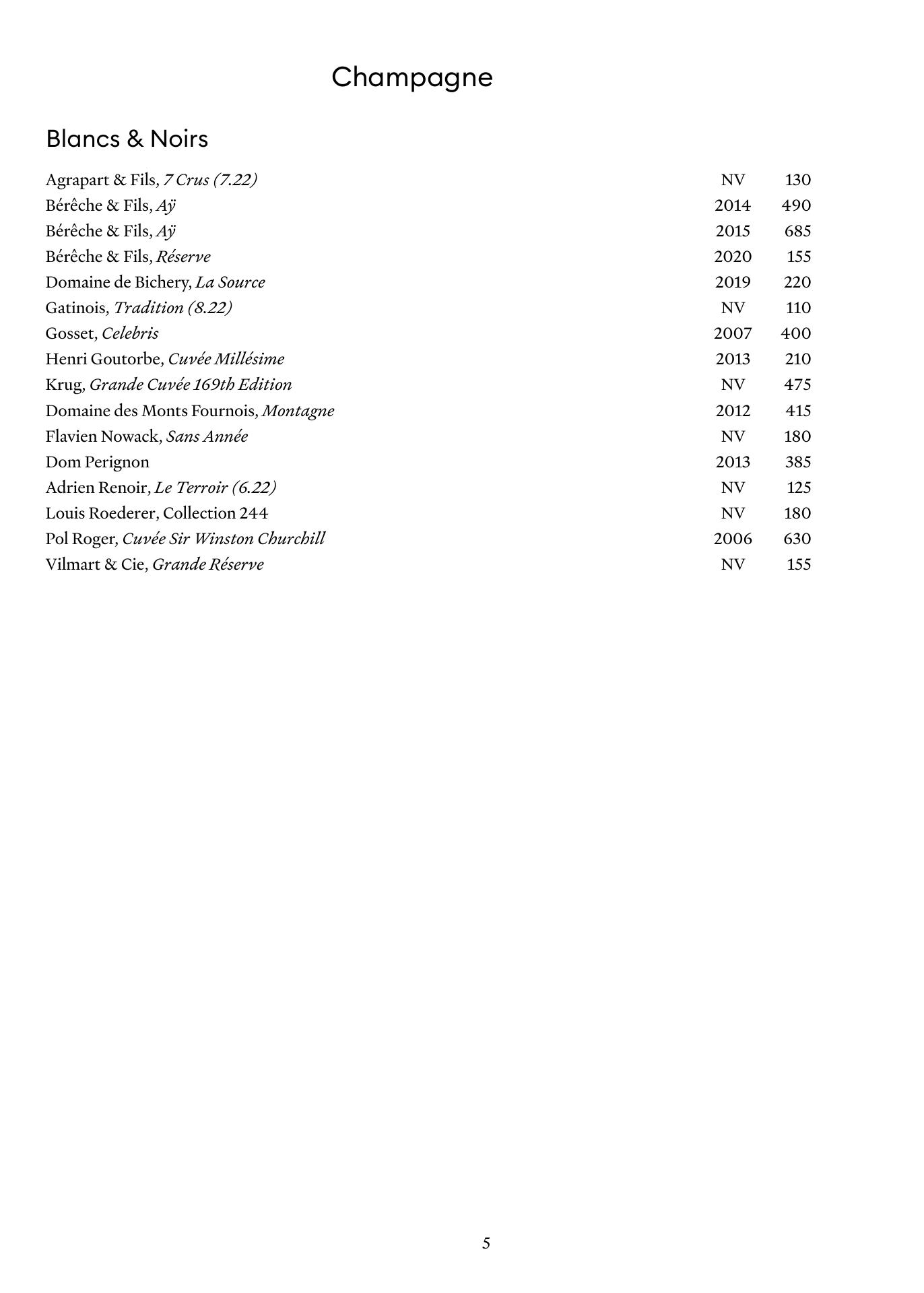 Champagne

Blancs & Noirs

| | | |
|---|---|---|
| Agrapart & Fils, 7 Crus (7.22) | NV | 130 |
| Bérêche & Fils, Aÿ | 2014 | 490 |
| Bérêche & Fils, Aÿ | 2015 | 685 |
| Bérêche & Fils, Réserve | 2020 | 155 |
| Domaine de Bichery, La Source | 2019 | 220 |
| Gatinois, Tradition (8.22) | NV | 110 |
| Gosset, Celebris | 2007 | 400 |
| Henri Goutorbe, Cuvée Millésime | 2013 | 210 |
| Krug, Grande Cuvée 169th Edition | NV | 475 |
| Domaine des Monts Fournois, Montagne | 2012 | 415 |
| Flavien Nowack, Sans Année | NV | 180 |
| Dom Perignon | 2013 | 385 |
| Adrien Renoir, Le Terroir (6.22) | NV | 125 |
| Louis Roederer, Collection 244 | NV | 180 |
| Pol Roger, Cuvée Sir Winston Churchill | 2006 | 630 |
| Vilmart & Cie, Grande Réserve | NV | 155 |

5